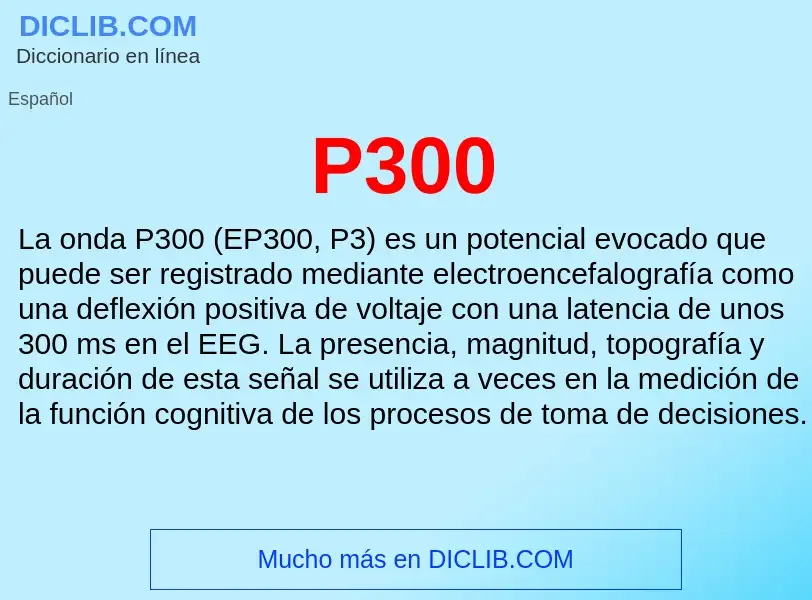 DICLIB.COM
Diccionario en línea

Español

P300

La onda P300 (EP300, P3) es un potencial evocado que puede ser registrado mediante electroencefalografía como una deflexión positiva de voltaje con una latencia de unos 300 ms en el EEG. La presencia, magnitud, topografía y duración de esta señal se utiliza a veces en la medición de la función cognitiva de los procesos de toma de decisiones.

Mucho más en DICLIB.COM